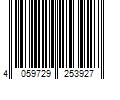 4 059729 253927